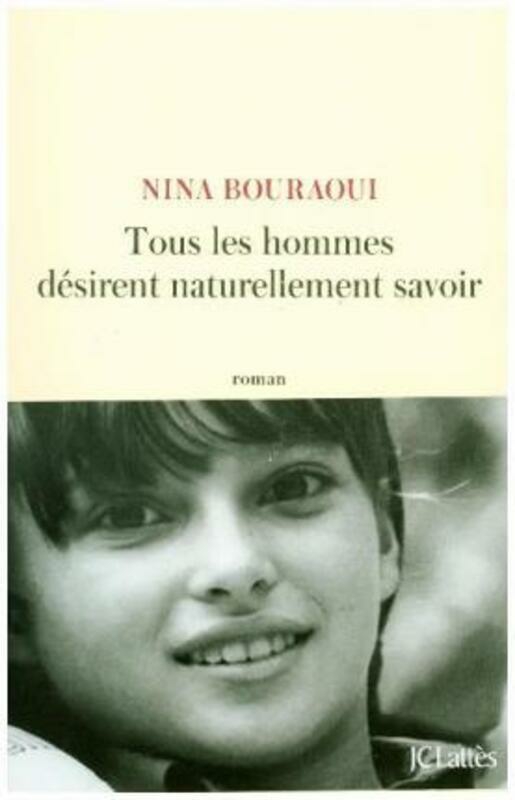 NINA BOURAOUI

Tous les hommes désirent naturellement savoir

roman

JC Lattès